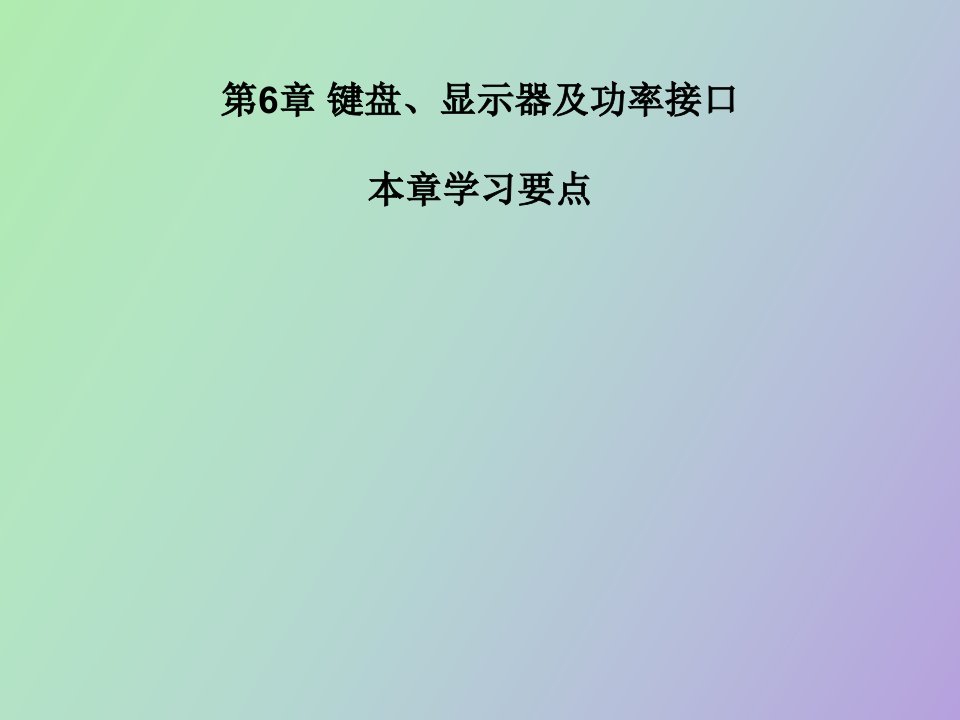 第6章 键盘、显示器及功率接口

本章学习要点